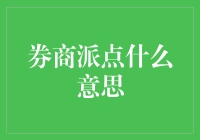 券商派点什么意思